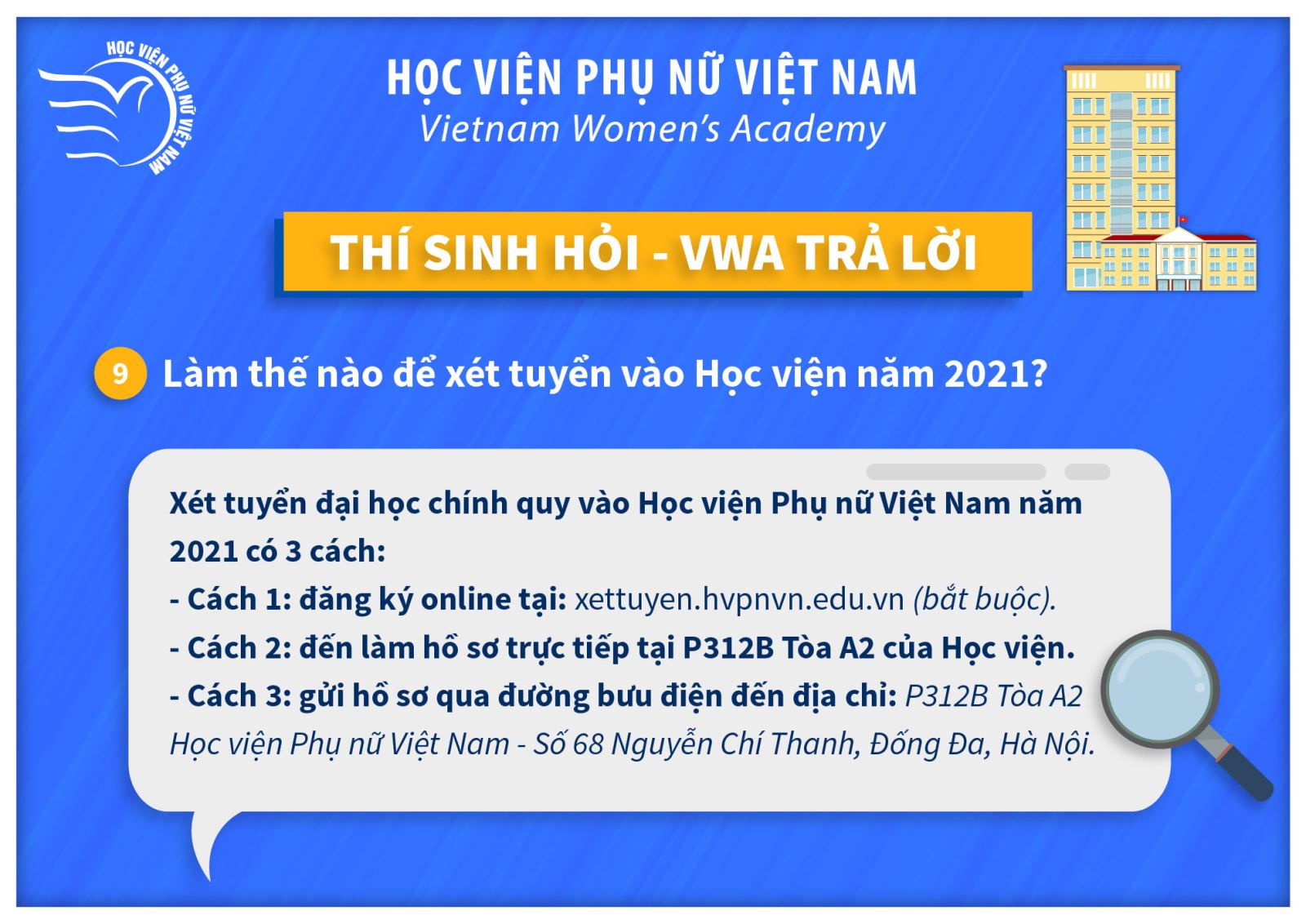 HỌC VIỆN PHỤ NỮ VIỆT NAM

HỌC VIỆN PHỤ NỮ VIỆT NAM
Vietnam Women's Academy

THÍ SINH HỎI - VWA TRẢ LỜI

9 Làm thế nào để xét tuyển vào Học viện năm 2021?

Xét tuyển đại học chính quy vào Học viện Phụ nữ Việt Nam năm 2021 có 3 cách:
- Cách 1: đăng ký online tại: xettuyen.hvpnvn.edu.vn (bắt buộc).
- Cách 2: đến làm hồ sơ trực tiếp tại P312B Tòa A2 của Học viện.
- Cách 3: gửi hồ sơ qua đường bưu điện đến địa chỉ: P312B Tòa A2 Học viện Phụ nữ Việt Nam - Số 68 Nguyễn Chí Thanh, Đống Đa, Hà Nội.